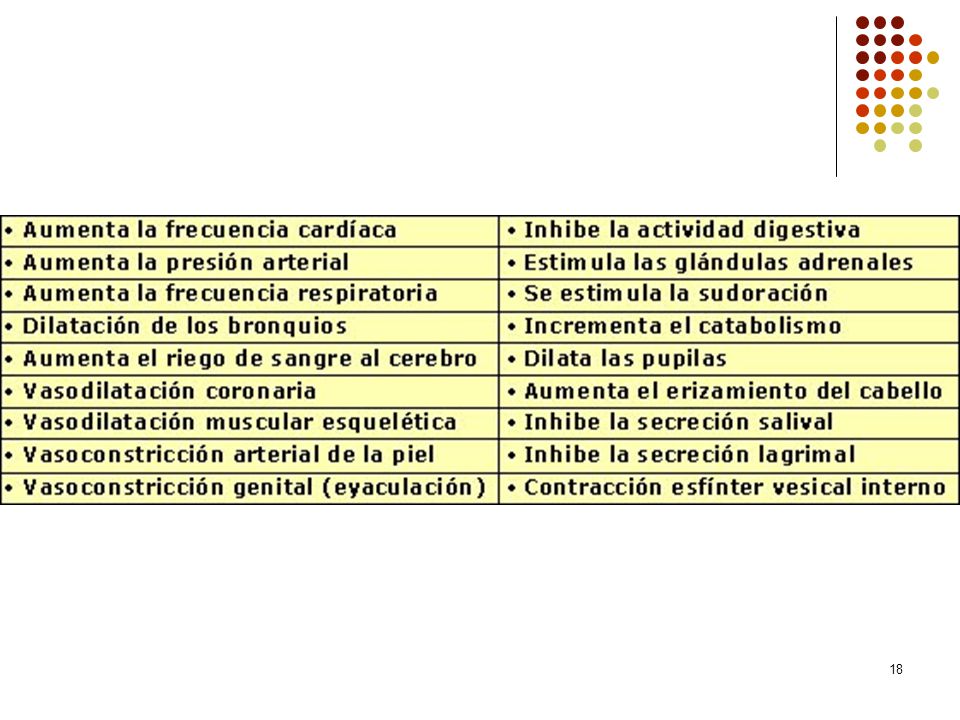 | | |
|---|---|
| • Aumenta la frecuencia cardíaca | • Inhibe la actividad digestiva |
| • Aumenta la presión arterial | • Estimula las glándulas adrenales |
| • Aumenta la frecuencia respiratoria | • Se estimula la sudoración |
| • Dilatación de los bronquios | • Incrementa el catabolismo |
| • Aumenta el riego de sangre al cerebro | • Dilata las pupilas |
| • Vasodilatación coronaria | • Aumenta el erizamiento del cabello |
| • Vasodilatación muscular esquelética | • Inhibe la secreción salival |
| • Vasoconstricción arterial de la piel | • Inhibe la secreción lagrimal |
| • Vasoconstricción genital (eyaculación) | • Contracción esfínter vesical interno |

18